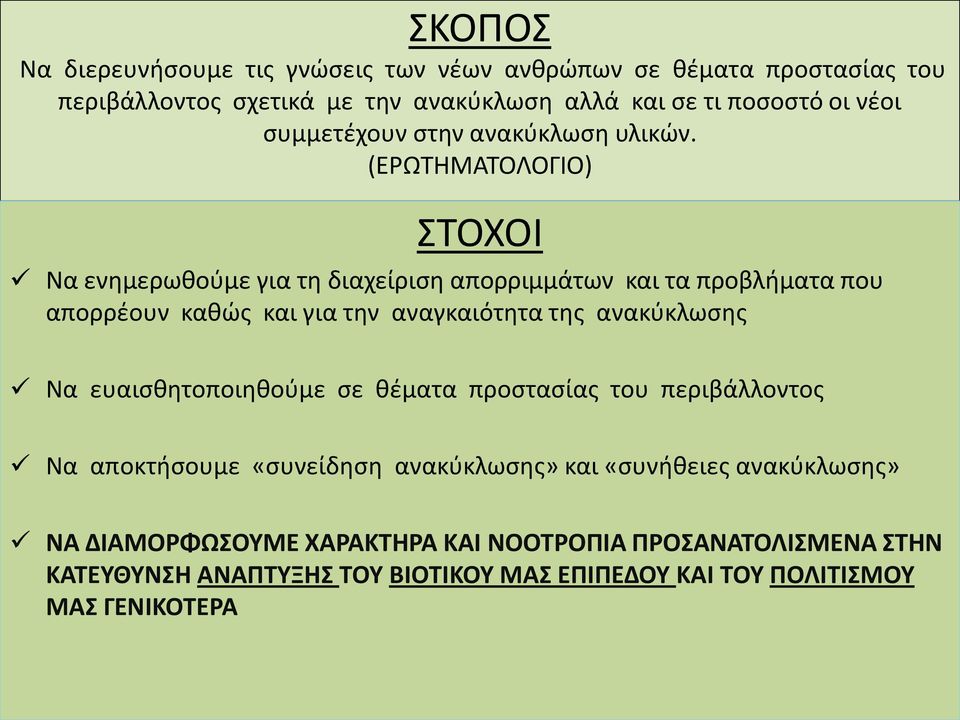 ΣΚΟΠΟΣ

Να διερευνήσουμε τις γνώσεις των νέων ανθρώπων σε θέματα προστασίας του περιβάλλοντος σχετικά με την ανακύκλωση αλλά και σε τι ποσοστό οι νέοι συμμετέχουν στην ανακύκλωση υλικών.
(ΕΡΩΤΗΜΑΤΟΛΟΓΙΟ)

ΣΤΟΧΟΙ

✓ Να ενημερωθούμε για τη διαχείριση απορριμμάτων και τα προβλήματα που απορρέουν καθώς και για την αναγκαιότητα της ανακύκλωσης

✓ Να ευαισθητοποιηθούμε σε θέματα προστασίας του περιβάλλοντος

✓ Να αποκτήσουμε «συνείδηση ανακύκλωσης» και «συνήθειες ανακύκλωσης»

✓ ΝΑ ΔΙΑΜΟΡΦΩΣΟΥΜΕ ΧΑΡΑΚΤΗΡΑ ΚΑΙ ΝΟΟΤΡΟΠΙΑ ΠΡΟΣΑΝΑΤΟΛΙΣΜΕΝΑ ΣΤΗΝ ΚΑΤΕΥΘΥΝΣΗ ΑΝΑΠΤΥΞΗΣ ΤΟΥ ΒΙΟΤΙΚΟΥ ΜΑΣ ΕΠΙΠΕΔΟΥ ΚΑΙ ΤΟΥ ΠΟΛΙΤΙΣΜΟΥ ΜΑΣ ΓΕΝΙΚΟΤΕΡΑ